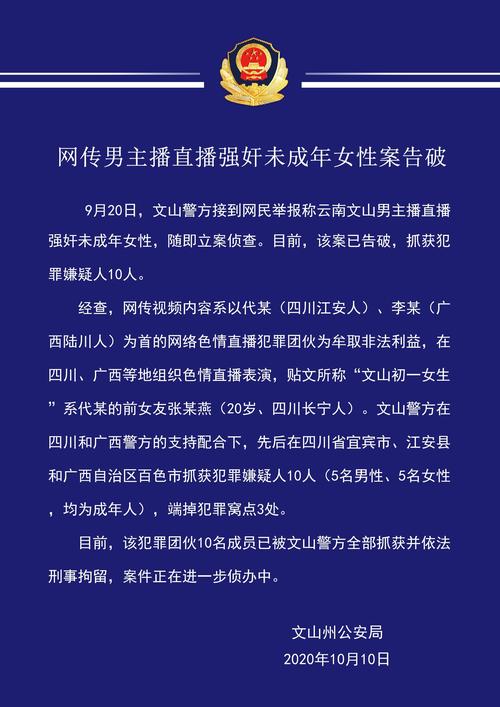 网传男主播直播强奸未成年女性案告破

9月20日，文山警方接到网民举报称云南文山男主播直播强奸未成年女性，随即立案侦查。目前，该案已告破，抓获犯罪嫌疑人10人。

经查，网传视频内容系以代某（四川江安人）、李某（广西陆川人）为首的网络色情直播犯罪团伙为牟取非法利益，在四川、广西等地组织色情直播表演，贴文所称“文山初一女生”系代某的前女友张某燕（20岁、四川长宁人）。文山警方在四川和广西警方的支持配合下，先后在四川省宜宾市、江安县和广西自治区百色市抓获犯罪嫌疑人10人（5名男性、5名女性，均为成年人），端掉犯罪窝点3处。

目前，该犯罪团伙10名成员已被文山警方全部抓获并依法刑事拘留，案件正在进一步侦办中。

文山州公安局
2020年10月10日